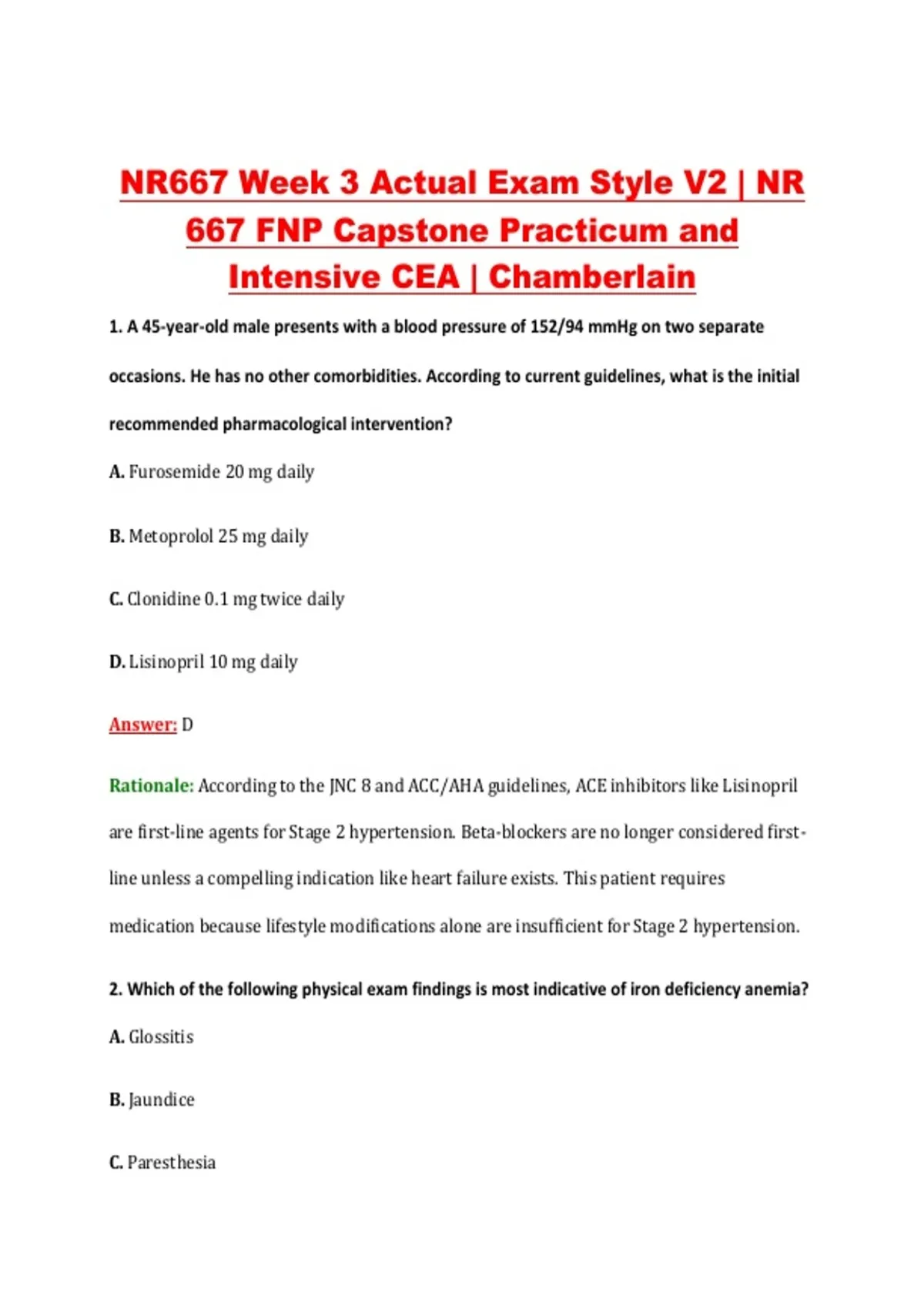 NR667 Week 3 Actual Exam Style V2 | NR 667 FNP Capstone Practicum and Intensive CEA | Chamberlain

1. A 45-year-old male presents with a blood pressure of 152/94 mmHg on two separate occasions. He has no other comorbidities. According to current guidelines, what is the initial recommended pharmacological intervention?

A. Furosemide 20 mg daily

B. Metoprolol 25 mg daily

C. Clonidine 0.1 mg twice daily

D. Lisinopril 10 mg daily

Answer: D

Rationale: According to the JNC 8 and ACC/AHA guidelines, ACE inhibitors like Lisinopril are first-line agents for Stage 2 hypertension. Beta-blockers are no longer considered first-line unless a compelling indication like heart failure exists. This patient requires medication because lifestyle modifications alone are insufficient for Stage 2 hypertension.

2. Which of the following physical exam findings is most indicative of iron deficiency anemia?

A. Glossitis

B. Jaundice

C. Paresthesia